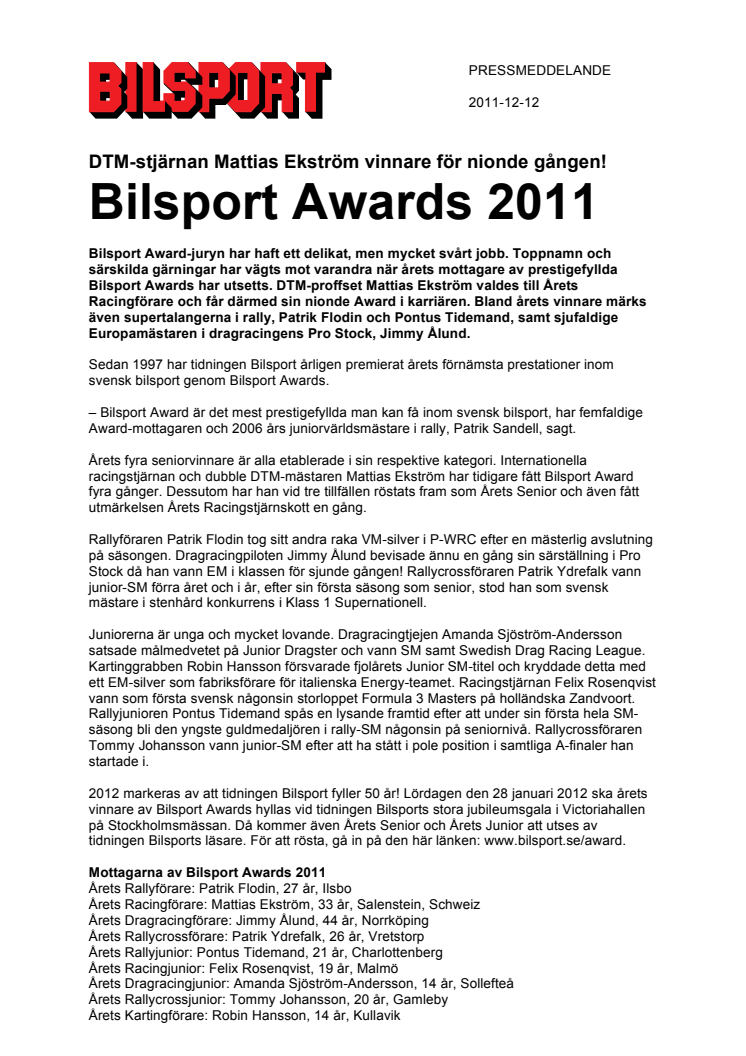 BILSPORT

PRESSMEDDELANDE

2011-12-12

DTM-stjärnan Mattias Ekström vinnare för nionde gången!

Bilsport Awards 2011

Bilsport Award-juryn har haft ett delikat, men mycket svårt jobb. Toppnamn och särskilda gärningar har vägts mot varandra när årets mottagare av prestigefyllda Bilsport Awards har utsetts. DTM-proffset Mattias Ekström valdes till Årets Racingförare och får därmed sin nionde Award i karriären. Bland årets vinnare märks även supertalangerna i rally, Patrik Flodin och Pontus Tidemand, samt sjufaldige Europamästaren i dragracingens Pro Stock, Jimmy Ålund.

Sedan 1997 har tidningen Bilsport årligen premierat årets förnämsta prestationer inom svensk bilsport genom Bilsport Awards.

– Bilsport Award är det mest prestigefyllda man kan få inom svensk bilsport, har femfaldige Award-mottagaren och 2006 års juniorvärldsmästare i rally, Patrik Sandell, sagt.

Årets fyra seniorvinnare är alla etablerade i sin respektive kategori. Internationella racingstjärnan och dubble DTM-mästaren Mattias Ekström har tidigare fått Bilsport Award fyra gånger. Dessutom har han vid tre tillfällen röstats fram som Årets Senior och även fått utmärkelsen Årets Racingstjärnskott en gång.

Rallyföraren Patrik Flodin tog sitt andra raka VM-silver i P-WRC efter en mästerlig avslutning på säsongen. Dragracingpiloten Jimmy Ålund bevisade ännu en gång sin särställning i Pro Stock då han vann EM i klassen för sjunde gången! Rallycrossföraren Patrik Ydrefalk vann junior-SM förra året och i år, efter sin första säsong som senior, stod han som svensk mästare i stenhård konkurrens i Klass 1 Supernationell.

Juniorerna är unga och mycket lovande. Dragracingtjejen Amanda Sjöström-Andersson satsade målmedvetet på Junior Dragster och vann SM samt Swedish Drag Racing League. Kartinggrabben Robin Hansson försvarade fjolårets Junior SM-titel och kryddade detta med ett EM-silver som fabriksförare för italienska Energy-teamet. Racingstjärnan Felix Rosenqvist vann som första svensk någonsin storloppet Formula 3 Masters på holländska Zandvoort. Rallyjunioren Pontus Tidemand spås en lysande framtid efter att under sin första hela SM-säsong bli den yngste guldmedaljören i rally-SM någonsin på seniornivå. Rallycrossföraren Tommy Johansson vann junior-SM efter att ha stått i pole position i samtliga A-finaler han startade i.

2012 markeras av att tidningen Bilsport fyller 50 år! Lördagen den 28 januari 2012 ska årets vinnare av Bilsport Awards hyllas vid tidningen Bilsports stora jubileumsgala i Victoriahallen på Stockholmsmässan. Då kommer även Årets Senior och Årets Junior att utses av tidningen Bilsports läsare. För att rösta, gå in på den här länken: www.bilsport.se/award.

Mottagarna av Bilsport Awards 2011
Årets Rallyförare: Patrik Flodin, 27 år, Ilsbo
Årets Racingförare: Mattias Ekström, 33 år, Salenstein, Schweiz
Årets Dragracingförare: Jimmy Ålund, 44 år, Norrköping
Årets Rallycrossförare: Patrik Ydrefalk, 26 år, Vretstorp
Årets Rallyjunior: Pontus Tidemand, 21 år, Charlottenberg
Årets Racingjunior: Felix Rosenqvist, 19 år, Malmö
Årets Dragracingjunior: Amanda Sjöström-Andersson, 14 år, Sollefteå
Årets Rallycrossjunior: Tommy Johansson, 20 år, Gamleby
Årets Kartingförare: Robin Hansson, 14 år, Kullavik